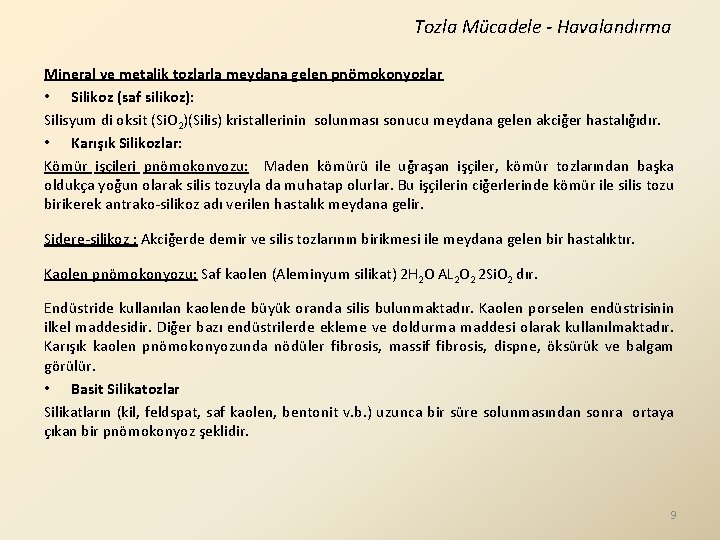 Tozla Mücadele - Havalandırma

Mineral ve metalik tozlarla meydana gelen pnömokonyozlar

• Silikoz (saf silikoz):

Silisyum di oksit ($SiO_2$)(Silis) kristallerinin solunması sonucu meydana gelen akciğer hastalığıdır.

• Karışık Silikozlar:

Kömür işçileri pnömokonyozu: Maden kömürü ile uğraşan işçiler, kömür tozlarından başka oldukça yoğun olarak silis tozuyla da muhatap olurlar. Bu işçilerin ciğerlerinde kömür ile silis tozu birikerek antrako-silikoz adı verilen hastalık meydana gelir.

Sidere-silikoz : Akciğerde demir ve silis tozlarının birikmesi ile meydana gelen bir hastalıktır.

Kaolen pnömokonyozu: Saf kaolen (Aleminyum silikat) $2H_2O$ $AL_2O_2$ $2SiO_2$ dır.

Endüstride kullanılan kaolende büyük oranda silis bulunmaktadır. Kaolen porselen endüstrisinin ilkel maddesidir. Diğer bazı endüstrilerde ekleme ve doldurma maddesi olarak kullanılmaktadır. Karışık kaolen pnömokonyozunda nödüler fibrosis, massif fibrosis, dispne, öksürük ve balgam görülür.

• Basit Silikatozlar

Silikatların (kil, feldspat, saf kaolen, bentonit v.b.) uzunca bir süre solunmasından sonra ortaya çıkan bir pnömokonyoz şeklidir.

9